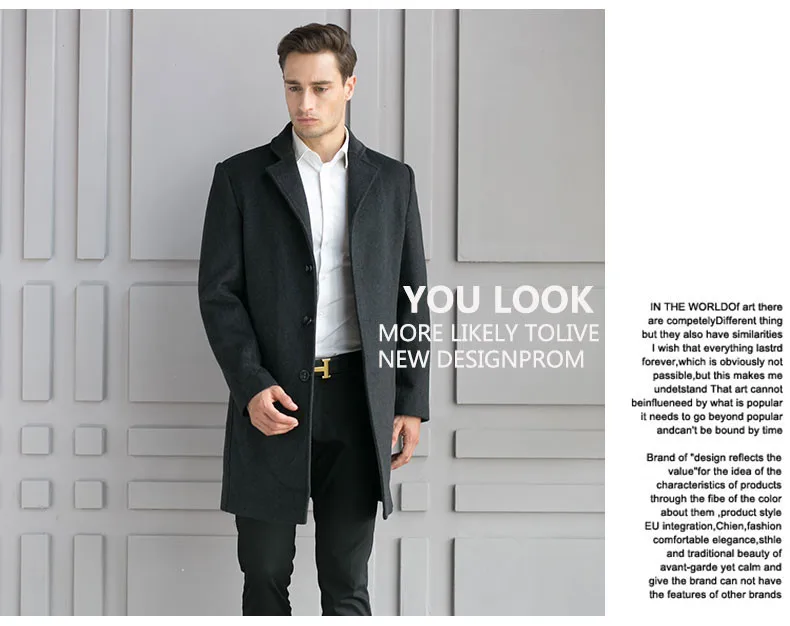 YOU LOOK
MORE LIKELY TOLIVE
NEW DESIGNPROM

IN THE WORLDOf art there are competelyDifferent thing but they also have similarities I wish that everything lastrd forever,which is obviously not passible,but this makes me undetstand That art cannot beinflueneed by what is popular it needs to go beyond popular andcan't be bound by time

Brand of "design reflects the value"for the idea of the characteristics of products through the fibe of the color about them ,product style EU integration,Chien,fashion comfortable elegance,sthle and traditional beauty of avant-garde yet calm and give the brand can not have the features of other brands